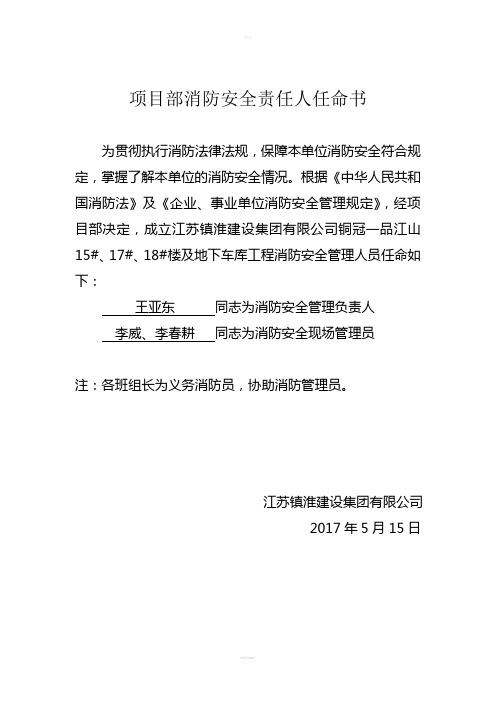 项目部消防安全责任人任命书

为贯彻执行消防法律法规，保障本单位消防安全符合规定，掌握了解本单位的消防安全情况。根据《中华人民共和国消防法》及《企业、事业单位消防安全管理规定》，经项目部决定，成立江苏镇淮建设集团有限公司铜冠一品江山15#、17#、18#楼及地下车库工程消防安全管理人员任命如下：

王亚东 同志为消防安全管理负责人

李威、李春耕 同志为消防安全现场管理员

注：各班组长为义务消防员，协助消防管理员。

江苏镇淮建设集团有限公司

2017 年 5 月 15 日